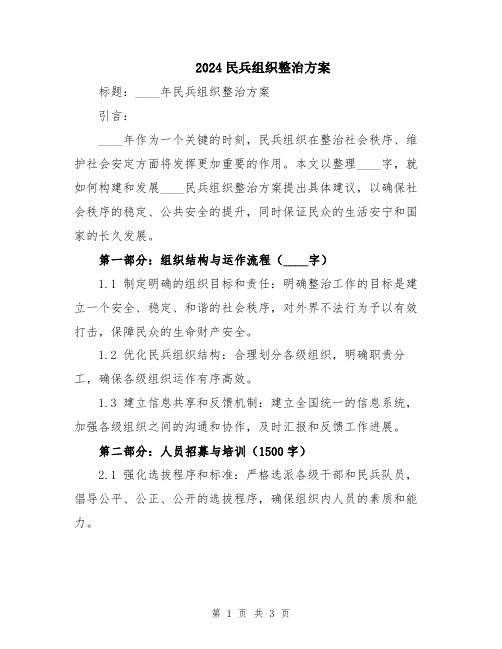 2024 民兵组织整治方案

标题：____年民兵组织整治方案

引言：

____年作为一个关键的时刻，民兵组织在整治社会秩序、维护社会安定方面将发挥更加重要的作用。本文以整理____字，就如何构建和发展____民兵组织整治方案提出具体建议，以确保社会秩序的稳定、公共安全的提升，同时保证民众的生活安宁和国家的长久发展。

第一部分：组织结构与运作流程（____字）

1.1 制定明确的组织目标和责任：明确整治工作的目标是建立一个安全、稳定、和谐的社会秩序，对外界不法行为予以有效打击，保障民众的生命财产安全。

1.2 优化民兵组织结构：合理划分各级组织，明确职责分工，确保各级组织运作有序高效。

1.3 建立信息共享和反馈机制：建立全国统一的信息系统，加强各级组织之间的沟通和协作，及时汇报和反馈工作进展。

第二部分：人员招募与培训（1500 字）

2.1 强化选拔程序和标准：严格选派各级干部和民兵队员，倡导公平、公正、公开的选拔程序，确保组织内人员的素质和能力。

第 1 页 共 3 页